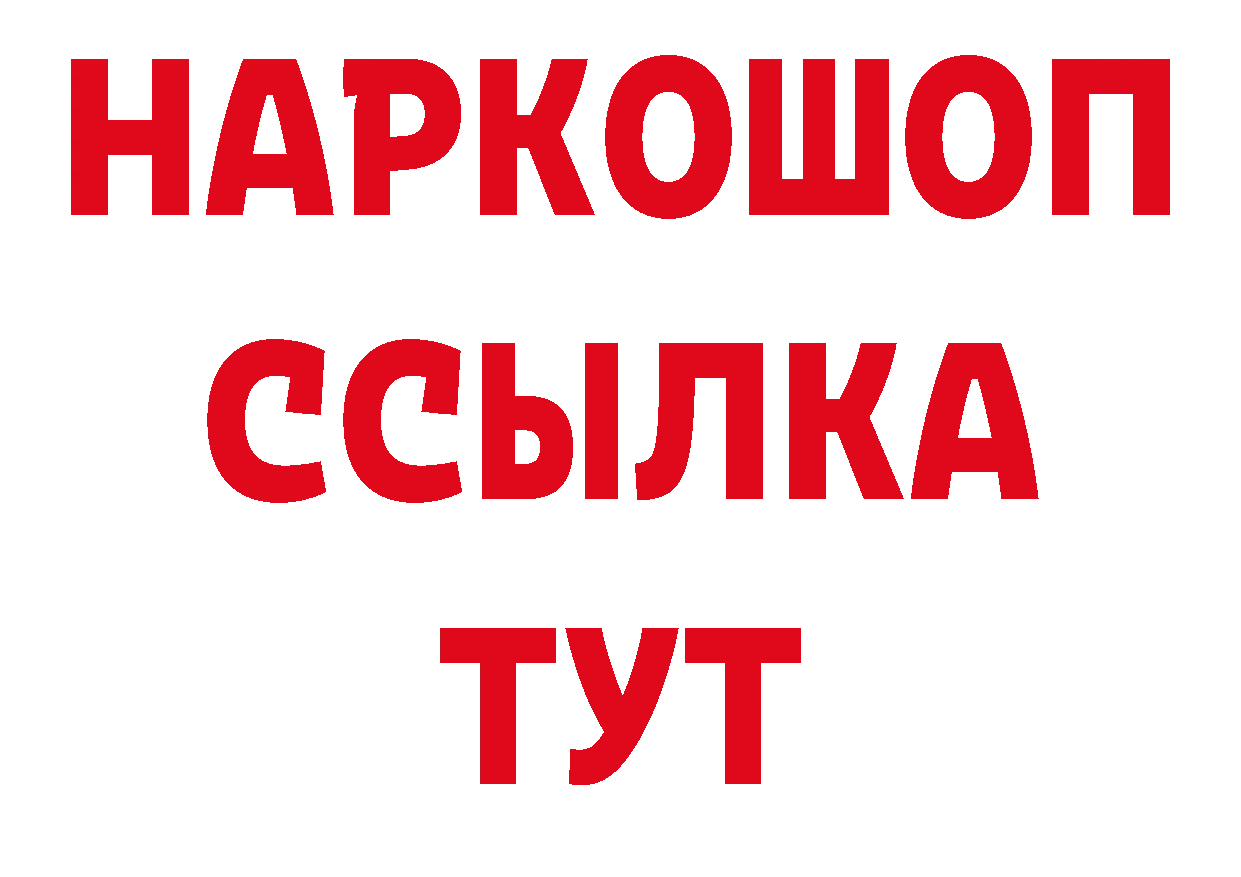 НАРКОШОП
ССЫЛКА
ТУТ